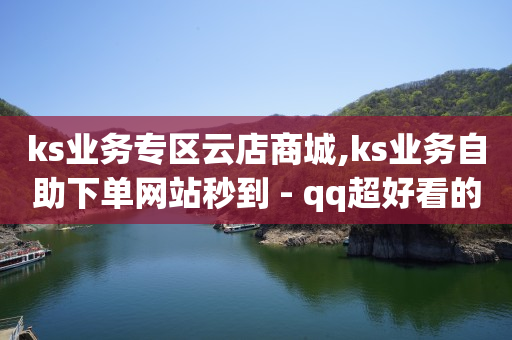 ks业务专区云店商城,ks业务自助下单网站秒到 - qq超好看的